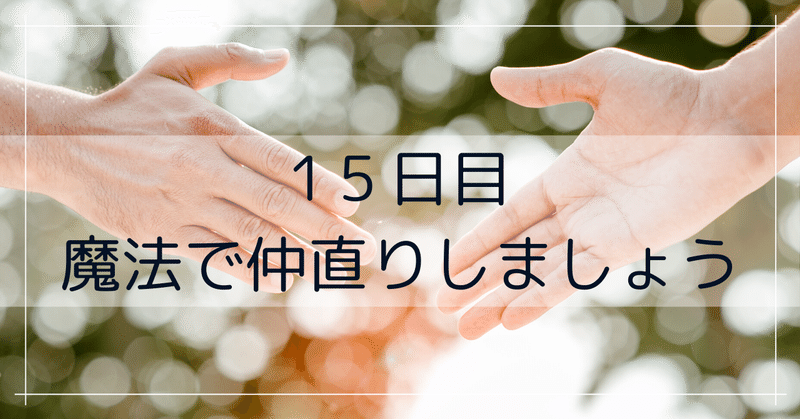 15日目
魔法で仲直りしましょう